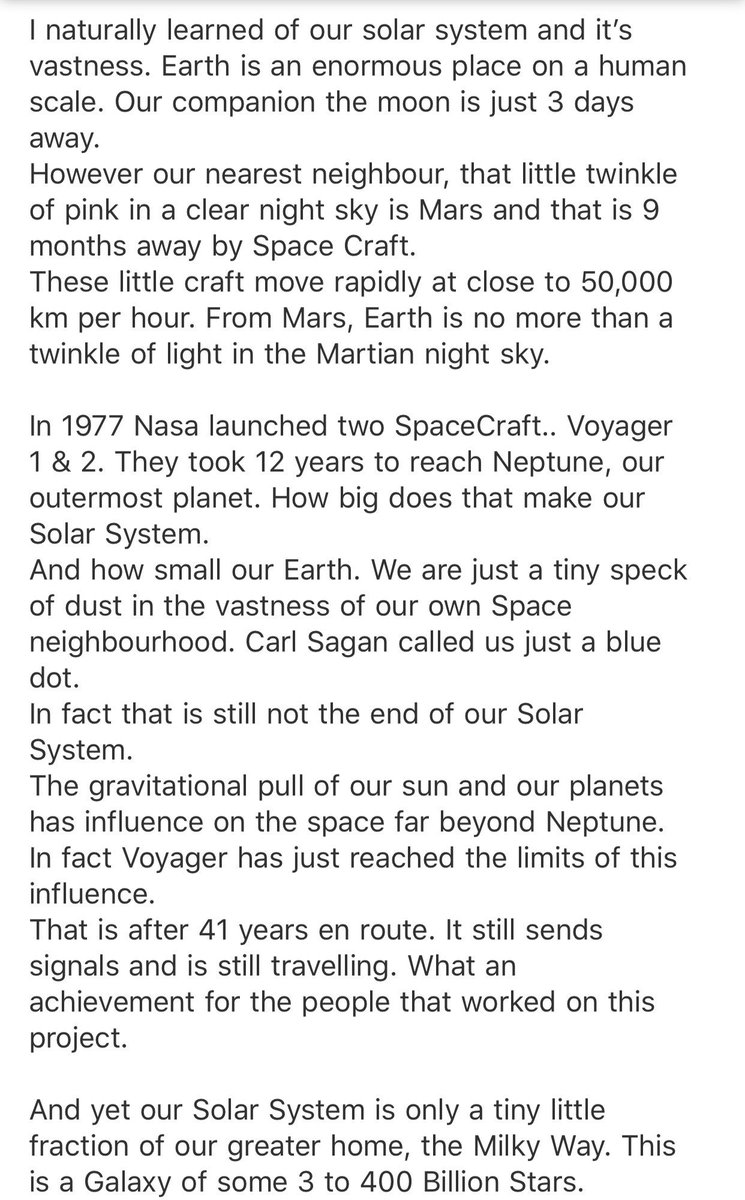 I naturally learned of our solar system and it's vastness. Earth is an enormous place on a human scale. Our companion the moon is just 3 days away.
However our nearest neighbour, that little twinkle of pink in a clear night sky is Mars and that is 9 months away by Space Craft.
These little craft move rapidly at close to 50,000 km per hour. From Mars, Earth is no more than a twinkle of light in the Martian night sky.

In 1977 Nasa launched two SpaceCraft.. Voyager 1 & 2. They took 12 years to reach Neptune, our outermost planet. How big does that make our Solar System.
And how small our Earth. We are just a tiny speck of dust in the vastness of our own Space neighbourhood. Carl Sagan called us just a blue dot.
In fact that is still not the end of our Solar System.
The gravitational pull of our sun and our planets has influence on the space far beyond Neptune. In fact Voyager has just reached the limits of this influence.
That is after 41 years en route. It still sends signals and is still travelling. What an achievement for the people that worked on this project.

And yet our Solar System is only a tiny little fraction of our greater home, the Milky Way. This is a Galaxy of some 3 to 400 Billion Stars.